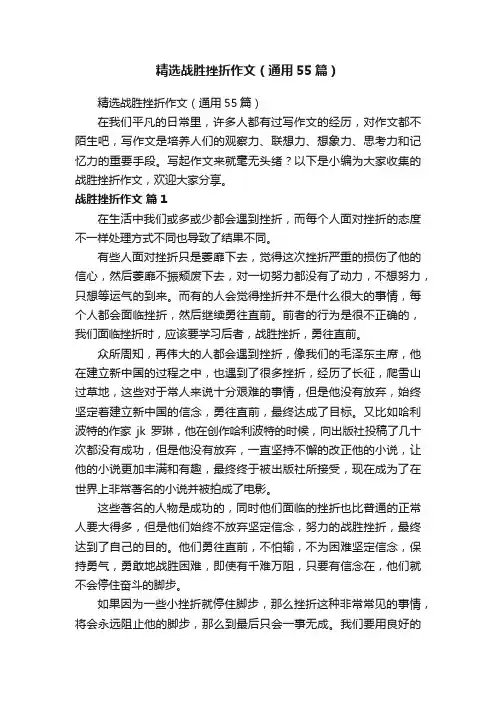 精选战胜挫折作文（通用55篇）

精选战胜挫折作文（通用55篇）

在我们平凡的日常里，许多人都有过写作文的经历，对作文都不陌生吧，写作文是培养人们的观察力、联想力、想象力、思考力和记忆力的重要手段。写起作文来就毫无头绪？以下是小编为大家收集的战胜挫折作文，欢迎大家分享。

战胜挫折作文 篇1

在生活中我们或多或少都会遇到挫折，而每个人面对挫折的态度不一样处理方式不同也导致了结果不同。

有些人面对挫折只是萎靡下去，觉得这次挫折严重的损伤了他的信心，然后萎靡不振颓废下去，对一切努力都没有了动力，不想努力，只想等运气的到来。而有的人会觉得挫折并不是什么很大的事情，每个人都会面临挫折，然后继续勇往直前。前者的行为是很不正确的，我们面临挫折时，应该要学习后者，战胜挫折，勇往直前。

众所周知，再伟大的人都会遇到挫折，像我们的毛泽东主席，他在建立新中国的过程之中，也遇到了很多挫折，经历了长征，爬雪山过草地，这些对于常人来说十分艰难的事情，但是他没有放弃，始终坚定着建立新中国的信念，勇往直前，最终达成了目标。又比如哈利波特的作家 jk 罗琳，他在创作哈利波特的时候，向出版社投稿了几十次都没有成功，但是他没有放弃，一直坚持不懈的改正他的小说，让他的小说更加丰满和有趣，最终终于被出版社所接受，现在成为了在世界上非常著名的小说并被拍成了电影。

这些著名的人物是成功的，同时他们面临的挫折也比普通的正常人要大得多，但是他们始终不放弃坚定信念，努力的战胜挫折，最终达到了自己的目的。他们勇往直前，不怕输，不为困难坚定信念，保持勇气，勇敢地战胜困难，即使有千难万阻，只要有信念在，他们就不会停住奋斗的脚步。

如果因为一些小挫折就停住脚步，那么挫折这种非常常见的事情，将会永远阻止他的脚步，那么到最后只会一事无成。我们要用良好的